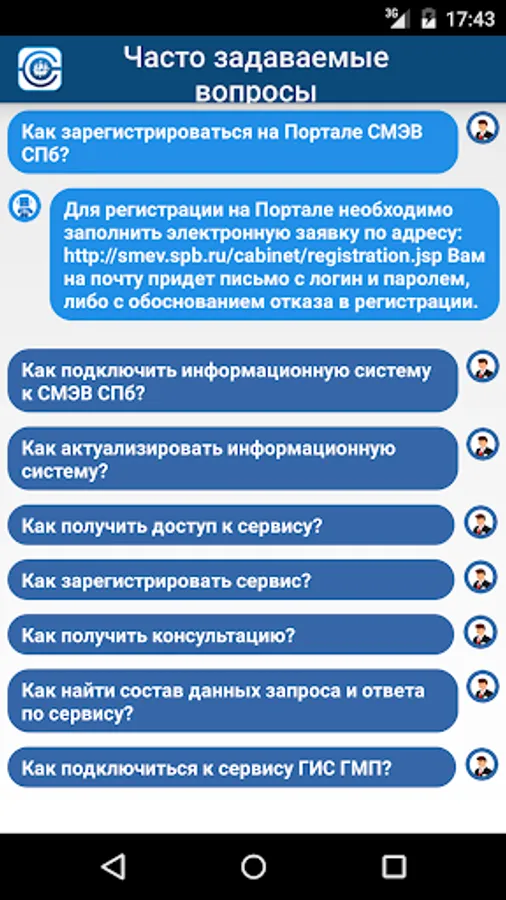 3G 17:43

Часто задаваемые вопросы

Как зарегистрироваться на Портале СМЭВ СПб?

Для регистрации на Портале необходимо заполнить электронную заявку по адресу: http://smev.spb.ru/cabinet/registration.jsp Вам на почту придет письмо с логин и паролем, либо с обоснованием отказа в регистрации.

Как подключить информационную систему к СМЭВ СПб?

Как актуализировать информационную систему?

Как получить доступ к сервису?

Как зарегистрировать сервис?

Как получить консультацию?

Как найти состав данных запроса и ответа по сервису?

Как подключиться к сервису ГИС ГМП?